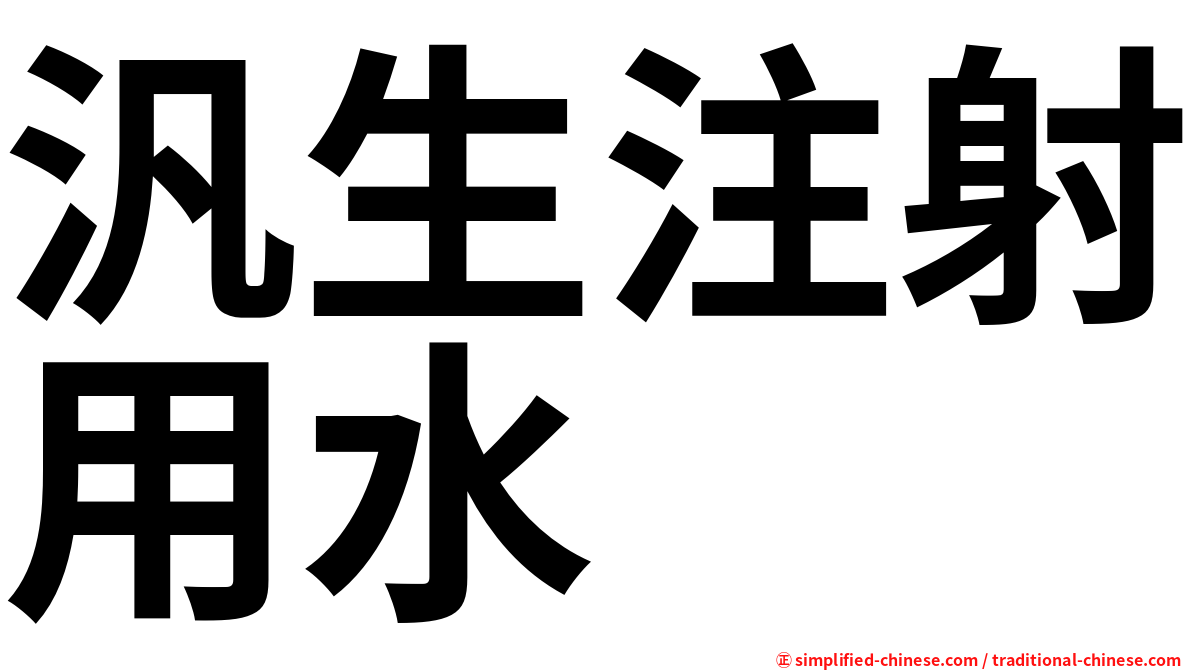 汎生注射用水

㊣ simplified-chinese.com / traditional-chinese.com